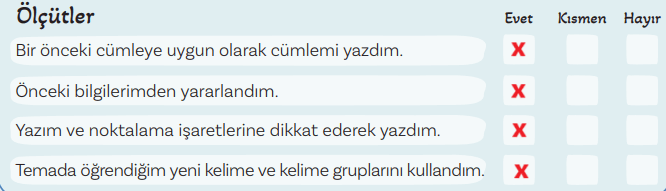 | Ölçütler | Evet | Kısmen | Hayır |
|---|---|---|---|
| Bir önceki cümleye uygun olarak cümlemi yazdım. | X | | |
| Önceki bilgilerimden yararlandım. | X | | |
| Yazım ve noktalama işaretlerine dikkat ederek yazdım. | X | | |
| Temada öğrendiğim yeni kelime ve kelime gruplarını kullandım. | X | | |